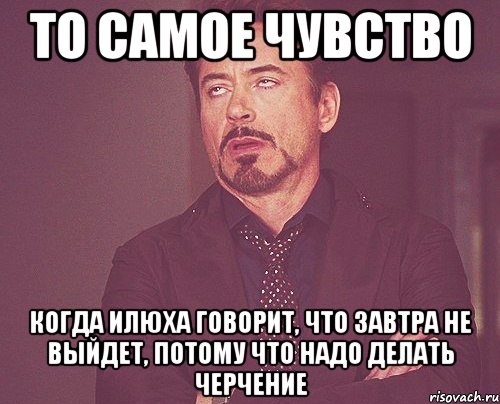 ТО САМОЕ ЧУВСТВО

КОГДА ИЛЮХА ГОВОРИТ, ЧТО ЗАВТРА НЕ ВЫЙДЕТ, ПОТОМУ ЧТО НАДО ДЕЛАТЬ ЧЕРЧЕНИЕ

risovach.ru